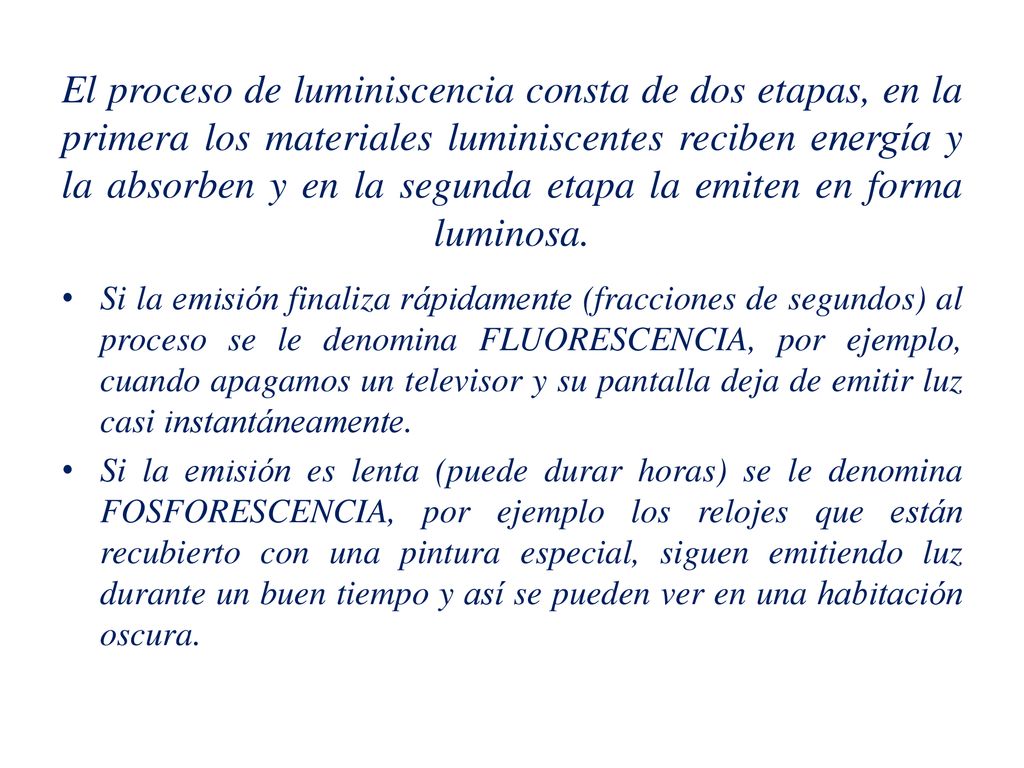 El proceso de luminiscencia consta de dos etapas, en la primera los materiales luminiscentes reciben energía y la absorben y en la segunda etapa la emiten en forma luminosa.

• Si la emisión finaliza rápidamente (fracciones de segundos) al proceso se le denomina FLUORESCENCIA, por ejemplo, cuando apagamos un televisor y su pantalla deja de emitir luz casi instantáneamente.

• Si la emisión es lenta (puede durar horas) se le denomina FOSFORESCENCIA, por ejemplo los relojes que están recubierto con una pintura especial, siguen emitiendo luz durante un buen tiempo y así se pueden ver en una habitación oscura.